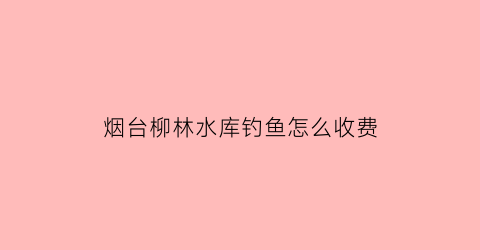 烟台柳林水库钓鱼怎么收费